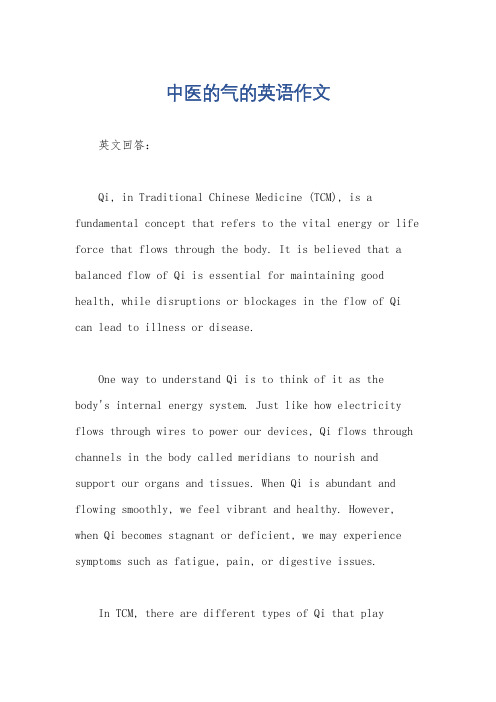 中医的气的英语作文

英文回答：

Qi, in Traditional Chinese Medicine (TCM), is a fundamental concept that refers to the vital energy or life force that flows through the body. It is believed that a balanced flow of Qi is essential for maintaining good health, while disruptions or blockages in the flow of Qi can lead to illness or disease.

One way to understand Qi is to think of it as the body's internal energy system. Just like how electricity flows through wires to power our devices, Qi flows through channels in the body called meridians to nourish and support our organs and tissues. When Qi is abundant and flowing smoothly, we feel vibrant and healthy. However, when Qi becomes stagnant or deficient, we may experience symptoms such as fatigue, pain, or digestive issues.

In TCM, there are different types of Qi that play